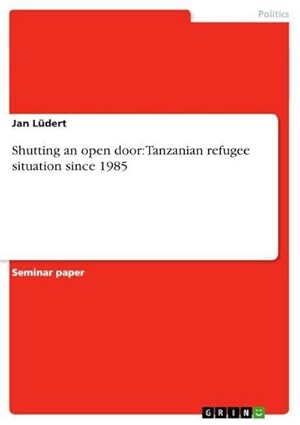 Politics

Jan Lüdert

Shutting an open door: Tanzanian refugee situation since 1985

Seminar paper

GRIN